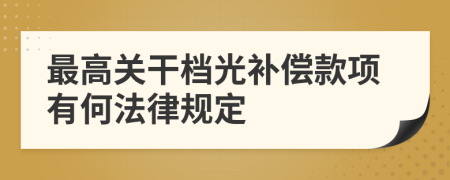 最高关干档光补偿款项有何法律规定